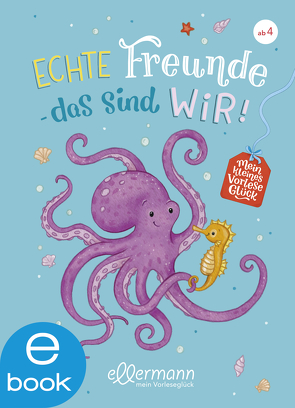 ab 4

ECHTE Freunde
- das sind WIR!

Mein kleines Vorlese Glück

e
book

ellermann
mein Vorleseglück